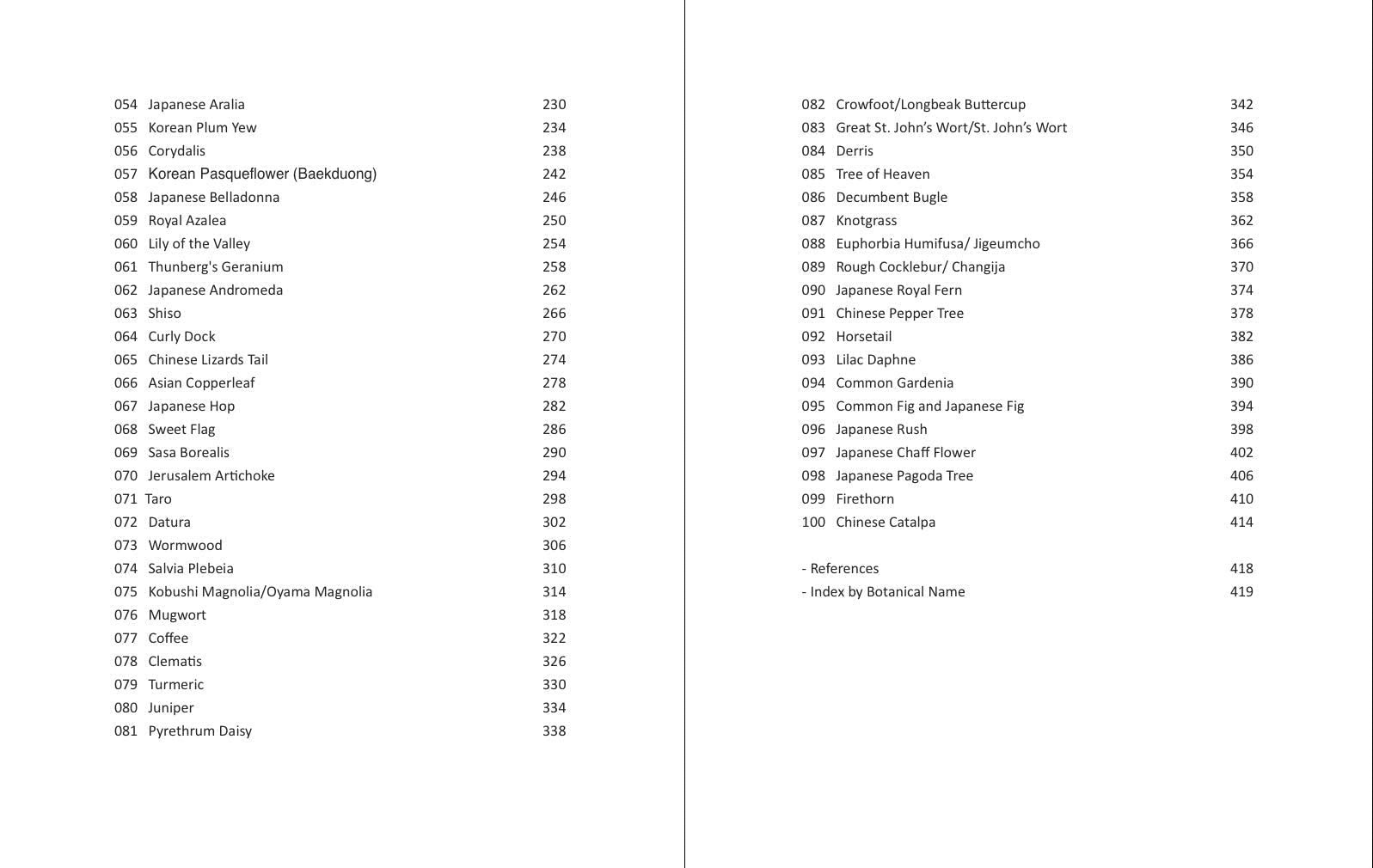 054 Japanese Aralia 230
055 Korean Plum Yew 234
056 Corydalis 238
057 Korean Pasqueflower (Baekduong) 242
058 Japanese Belladonna 246
059 Royal Azalea 250
060 Lily of the Valley 254
061 Thunberg's Geranium 258
062 Japanese Andromeda 262
063 Shiso 266
064 Curly Dock 270
065 Chinese Lizards Tail 274
066 Asian Copperleaf 278
067 Japanese Hop 282
068 Sweet Flag 286
069 Sasa Borealis 290
070 Jerusalem Artichoke 294
071 Taro 298
072 Datura 302
073 Wormwood 306
074 Salvia Plebeia 310
075 Kobushi Magnolia/Oyama Magnolia 314
076 Mugwort 318
077 Coffee 322
078 Clematis 326
079 Turmeric 330
080 Juniper 334
081 Pyrethrum Daisy 338

082 Crowfoot/Longbeak Buttercup 342
083 Great St. John's Wort/St. John's Wort 346
084 Derris 350
085 Tree of Heaven 354
086 Decumbent Bugle 358
087 Knotgrass 362
088 Euphorbia Humifusa/ Jigeumcho 366
089 Rough Cocklebur/ Changija 370
090 Japanese Royal Fern 374
091 Chinese Pepper Tree 378
092 Horsetail 382
093 Lilac Daphne 386
094 Common Gardenia 390
095 Common Fig and Japanese Fig 394
096 Japanese Rush 398
097 Japanese Chaff Flower 402
098 Japanese Pagoda Tree 406
099 Firethorn 410
100 Chinese Catalpa 414

- References 418
- Index by Botanical Name 419